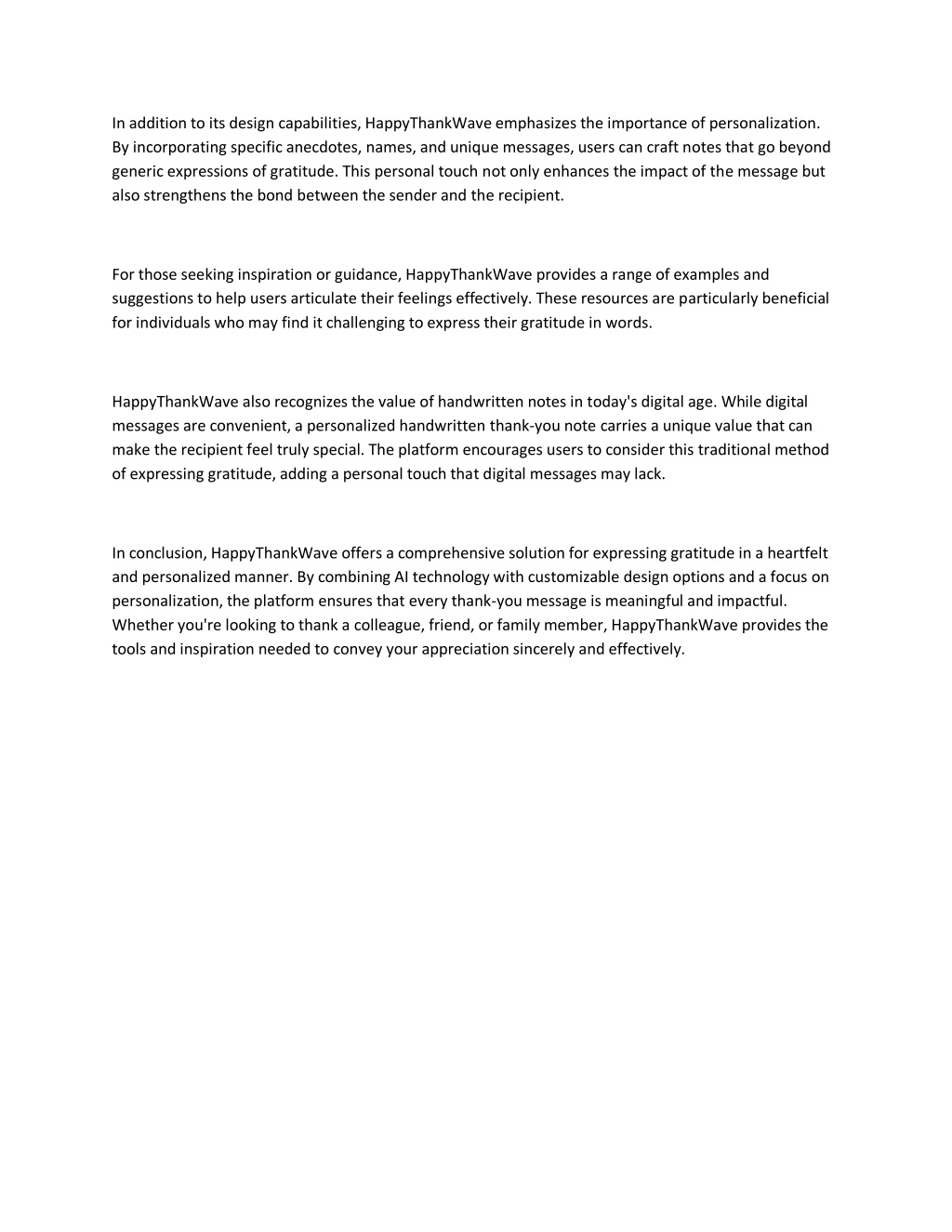 In addition to its design capabilities, HappyThankWave emphasizes the importance of personalization. By incorporating specific anecdotes, names, and unique messages, users can craft notes that go beyond generic expressions of gratitude. This personal touch not only enhances the impact of the message but also strengthens the bond between the sender and the recipient.

For those seeking inspiration or guidance, HappyThankWave provides a range of examples and suggestions to help users articulate their feelings effectively. These resources are particularly beneficial for individuals who may find it challenging to express their gratitude in words.

HappyThankWave also recognizes the value of handwritten notes in today's digital age. While digital messages are convenient, a personalized handwritten thank-you note carries a unique value that can make the recipient feel truly special. The platform encourages users to consider this traditional method of expressing gratitude, adding a personal touch that digital messages may lack.

In conclusion, HappyThankWave offers a comprehensive solution for expressing gratitude in a heartfelt and personalized manner. By combining AI technology with customizable design options and a focus on personalization, the platform ensures that every thank-you message is meaningful and impactful. Whether you're looking to thank a colleague, friend, or family member, HappyThankWave provides the tools and inspiration needed to convey your appreciation sincerely and effectively.